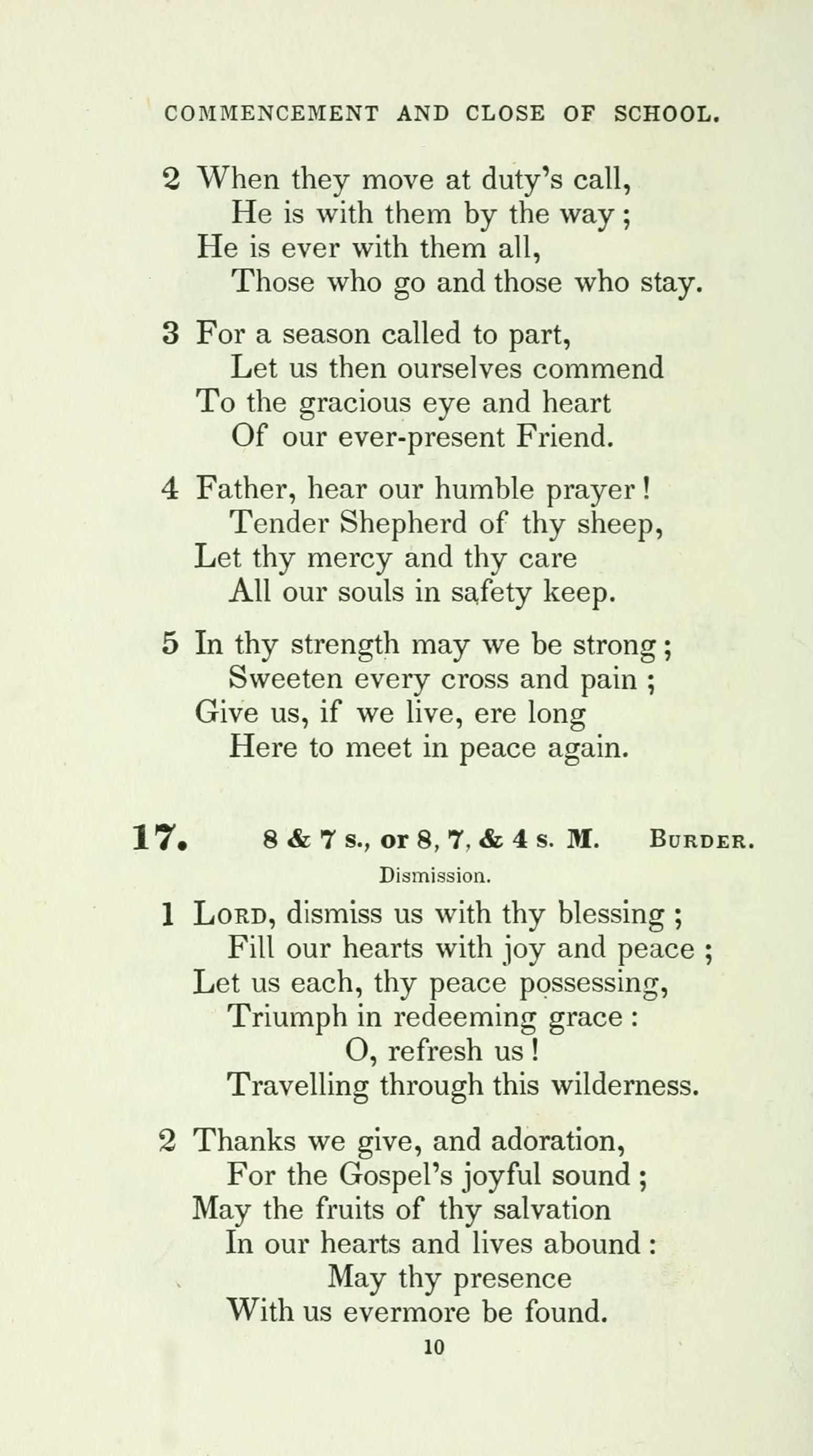 COMMENCEMENT AND CLOSE OF SCHOOL.

2 When they move at duty's call,
He is with them by the way;
He is ever with them all,
Those who go and those who stay.

3 For a season called to part,
Let us then ourselves commend
To the gracious eye and heart
Of our ever-present Friend.

4 Father, hear our humble prayer!
Tender Shepherd of thy sheep,
Let thy mercy and thy care
All our souls in safety keep.

5 In thy strength may we be strong;
Sweeten every cross and pain;
Give us, if we live, ere long
Here to meet in peace again.

17. 8 & 7 s., or 8, 7, & 4 s. M. BURDER.

Dismission.

1 LORD, dismiss us with thy blessing;
Fill our hearts with joy and peace;
Let us each, thy peace possessing,
Triumph in redeeming grace:
O, refresh us!
Travelling through this wilderness.

2 Thanks we give, and adoration,
For the Gospel's joyful sound;
May the fruits of thy salvation
In our hearts and lives abound:
May thy presence
With us evermore be found.

10